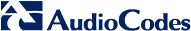 AudioCodes